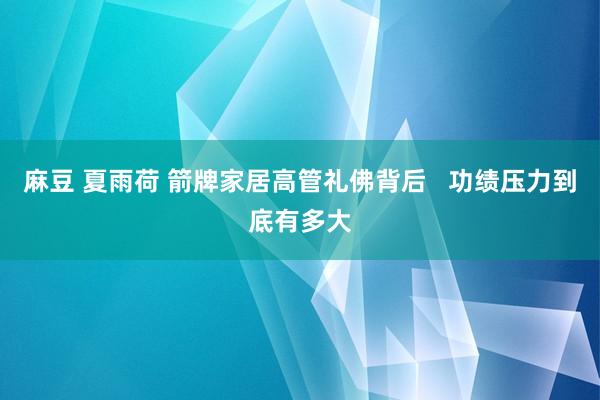 麻豆 夏雨荷 箭牌家居高管礼佛背后　功绩压力到底有多大